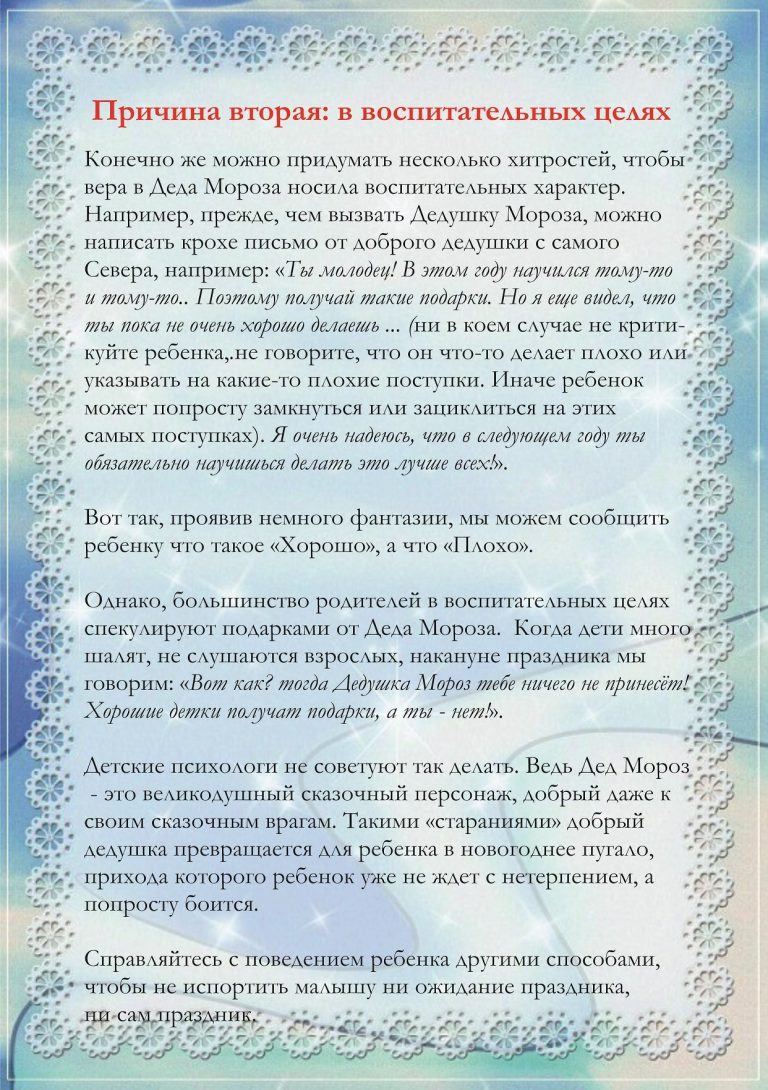 Причина вторая: в воспитательных целях

Конечно же можно придумать несколько хитростей, чтобы вера в Деда Мороза носила воспитательных характер. Например, прежде, чем вызвать Дедушку Мороза, можно написать крохе письмо от доброго дедушки с самого Севера, например: «Ты молодец! В этом году научился тому-то и тому-то.. Поэтому получай такие подарки. Но я еще видел, что ты пока не очень хорошо делаешь ... (ни в коем случае не критикуйте ребенка,.не говорите, что он что-то делает плохо или указывать на какие-то плохие поступки. Иначе ребенок может попросту замкнуться или зациклиться на этих самых поступках). Я очень надеюсь, что в следующем году ты обязательно научишься делать это лучше всех!».

Вот так, проявив немного фантазии, мы можем сообщить ребенку что такое «Хорошо», а что «Плохо».

Однако, большинство родителей в воспитательных целях спекулируют подарками от Деда Мороза. Когда дети много шалят, не слушаются взрослых, накануне праздника мы говорим: «Вот как? тогда Дедушка Мороз тебе ничего не принесёт! Хорошие детки получат подарки, а ты - нет!».

Детские психологи не советуют так делать. Ведь Дед Мороз - это великодушный сказочный персонаж, добрый даже к своим сказочным врагам. Такими «стараниями» добрый дедушка превращается для ребенка в новогоднее пугало, прихода которого ребенок уже не ждет с нетерпением, а попросту боится.

Справляйтесь с поведением ребенка другими способами, чтобы не испортить малышу ни ожидание праздника, ни сам праздник.